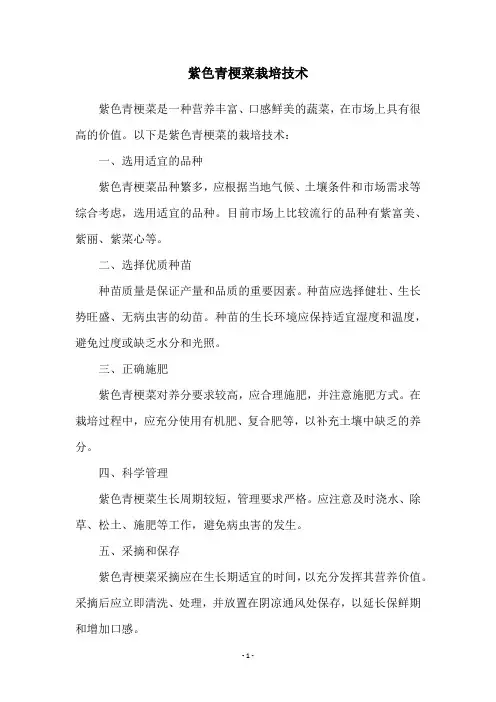 紫色青梗菜栽培技术

紫色青梗菜是一种营养丰富、口感鲜美的蔬菜，在市场上具有很高的价值。以下是紫色青梗菜的栽培技术：

一、选用适宜的品种

紫色青梗菜品种繁多，应根据当地气候、土壤条件和市场需求等综合考虑，选用适宜的品种。目前市场上比较流行的品种有紫富美、紫丽、紫菜心等。

二、选择优质种苗

种苗质量是保证产量和品质的重要因素。种苗应选择健壮、生长势旺盛、无病虫害的幼苗。种苗的生长环境应保持适宜湿度和温度，避免过度或缺乏水分和光照。

三、正确施肥

紫色青梗菜对养分要求较高，应合理施肥，并注意施肥方式。在栽培过程中，应充分使用有机肥、复合肥等，以补充土壤中缺乏的养分。

四、科学管理

紫色青梗菜生长周期较短，管理要求严格。应注意及时浇水、除草、松土、施肥等工作，避免病虫害的发生。

五、采摘和保存

紫色青梗菜采摘应在生长期适宜的时间，以充分发挥其营养价值。采摘后应立即清洗、处理，并放置在阴凉通风处保存，以延长保鲜期和增加口感。

- 1 -